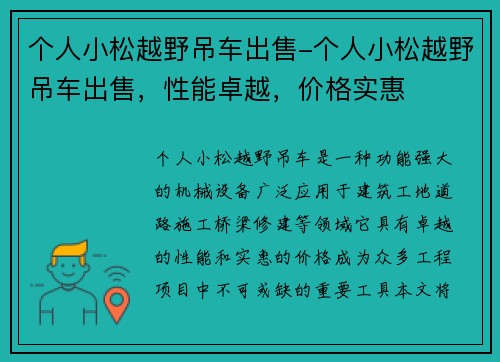 个人小松越野吊车出售-个人小松越野吊车出售，性能卓越，价格实惠

个人小松越野吊车是一种功能强大的机械设备广泛应用于建筑工地道路施工桥梁修建等领域它具有卓越的性能和实惠的价格成为众多工程项目中不可或缺的重要工具本文将